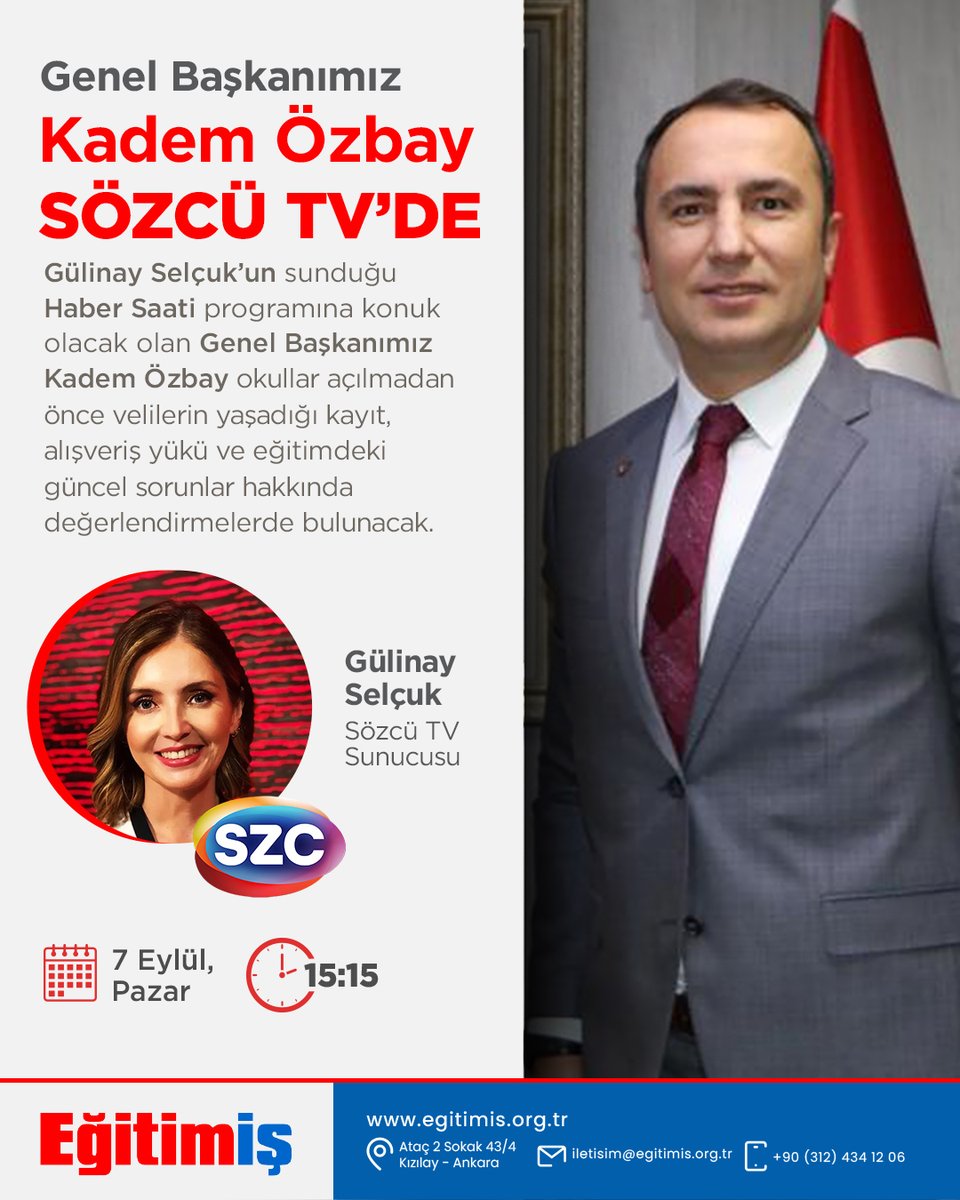 Genel Başkanımız
Kadem Özbay
SÖZCÜ TV'DE

Gülinay Selçuk'un sunduğu Haber Saati programına konuk olacak olan Genel Başkanımız Kadem Özbay okullar açılmadan önce velilerin yaşadığı kayıt, alışveriş yükü ve eğitimdeki güncel sorunlar hakkında değerlendirmelerde bulunacak.

Gülinay Selçuk
Sözcü TV Sunucusu

SZC

7 Eylül, Pazar

15:15

Eğitimiş

www.egitimis.org.tr

Ataç 2 Sokak 43/4 Kızılay - Ankara

iletisim@egitimis.org.tr

+90 (312) 434 12 06